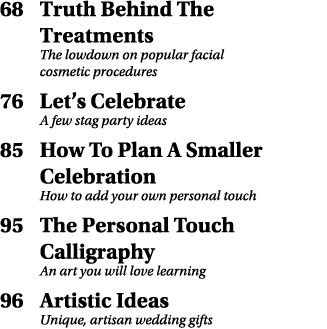 68 Truth Behind The Treatments
The lowdown on popular facial cosmetic procedures

76 Let's Celebrate
A few stag party ideas

85 How To Plan A Smaller Celebration
How to add your own personal touch

95 The Personal Touch Calligraphy
An art you will love learning

96 Artistic Ideas
Unique, artisan wedding gifts